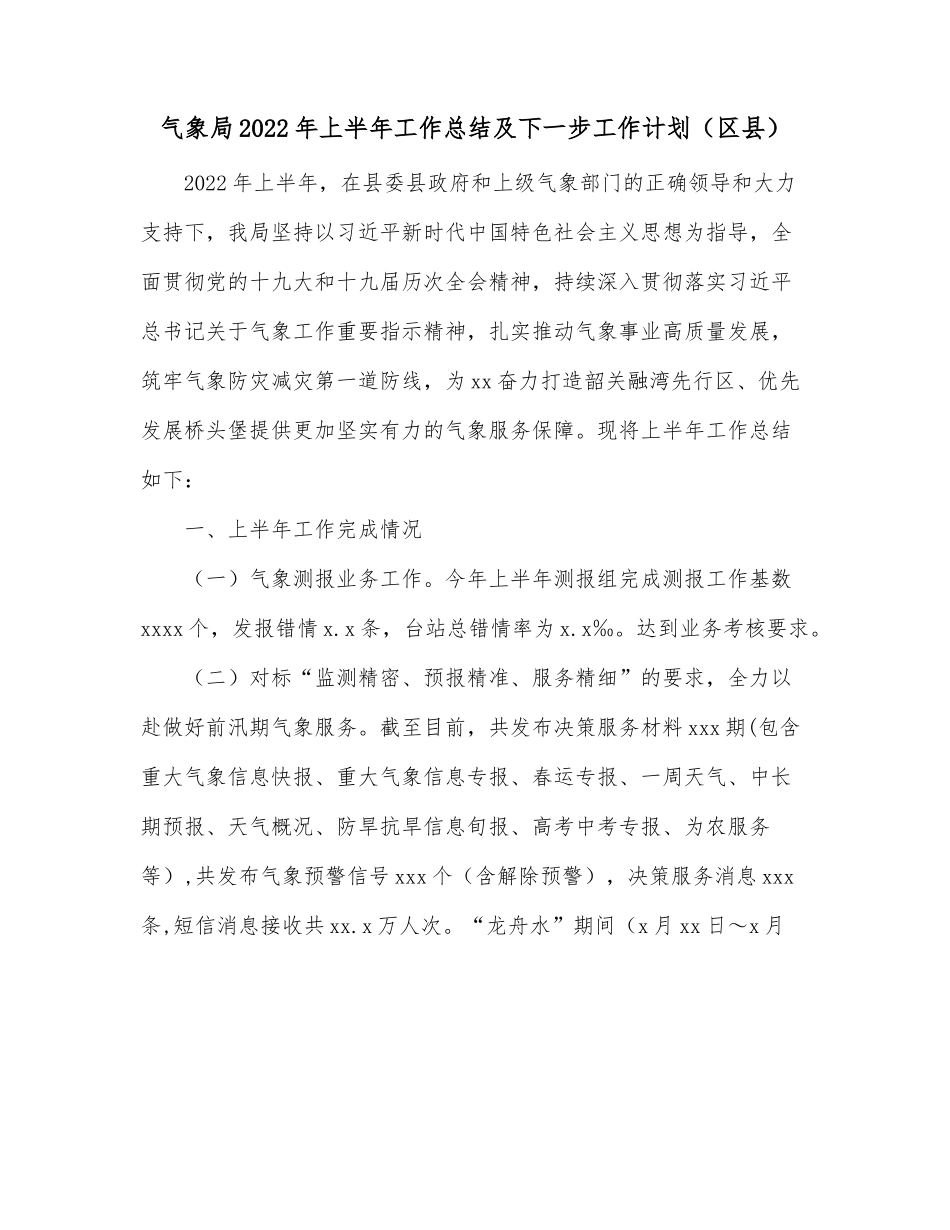 气象局2022年上半年工作总结及下一步工作计划（区县）

2022年上半年，在县委县政府和上级气象部门的正确领导和大力支持下，我局坚持以习近平新时代中国特色社会主义思想为指导，全面贯彻党的十九大和十九届历次全会精神，持续深入贯彻落实习近平总书记关于气象工作重要指示精神，扎实推动气象事业高质量发展，筑牢气象防灾减灾第一道防线，为xx奋力打造韶关融湾先行区、优先发展桥头堡提供更加坚实有力的气象服务保障。现将上半年工作总结如下：

一、上半年工作完成情况

（一）气象测报业务工作。今年上半年测报组完成测报工作基数xxxx个，发报错情x.x条，台站总错情率为x.x‰。达到业务考核要求。

（二）对标“监测精密、预报精准、服务精细”的要求，全力以赴做好前汛期气象服务。截至目前，共发布决策服务材料xxx期(包含重大气象信息快报、重大气象信息专报、春运专报、一周天气、中长期预报、天气概况、防旱抗旱信息旬报、高考中考专报、为农服务等)，共发布气象预警信号xxx个（含解除预警），决策服务消息xxx条，短信消息接收共xx.x万人次。“龙舟水”期间（x月xx日～x月